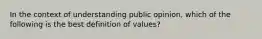 In the context of understanding public opinion, which of the following is the best definition of values?